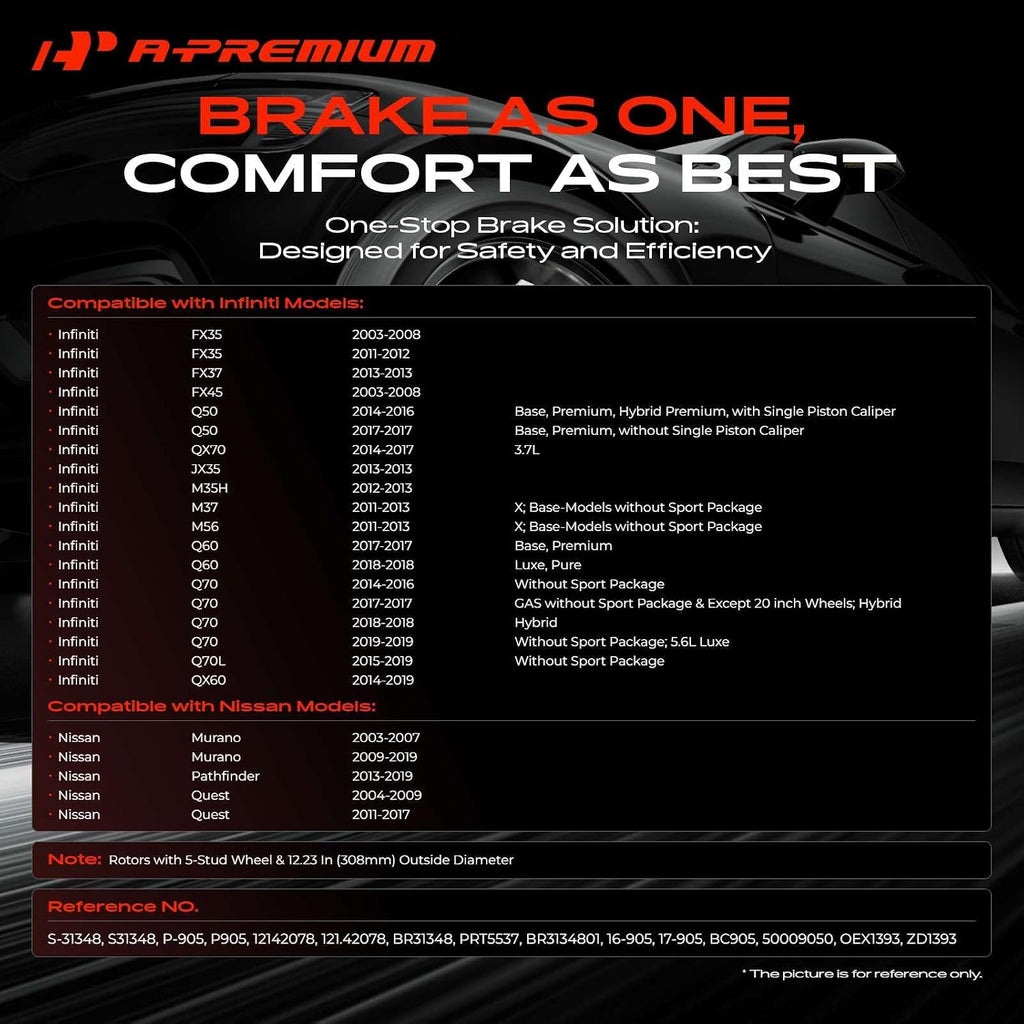 A-PREMIUM

BRAKE AS ONE, COMFORT AS BEST

One-Stop Brake Solution: Designed for Safety and Efficiency

Compatible with Infiniti Models:

| | | | |
|---|---|---|---|
| · Infiniti | FX35 | 2003-2008 | |
| · Infiniti | FX35 | 2011-2012 | |
| · Infiniti | FX37 | 2013-2013 | |
| · Infiniti | FX45 | 2003-2008 | |
| · Infiniti | Q50 | 2014-2016 | Base, Premium, Hybrid Premium, with Single Piston Caliper |
| · Infiniti | Q50 | 2017-2017 | Base, Premium, without Single Piston Caliper |
| · Infiniti | QX70 | 2014-2017 | 3.7L |
| · Infiniti | JX35 | 2013-2013 | |
| · Infiniti | M35H | 2012-2013 | |
| · Infiniti | M37 | 2011-2013 | X; Base-Models without Sport Package |
| · Infiniti | M56 | 2011-2013 | X; Base-Models without Sport Package |
| · Infiniti | Q60 | 2017-2017 | Base, Premium |
| · Infiniti | Q60 | 2018-2018 | Luxe, Pure |
| · Infiniti | Q70 | 2014-2016 | Without Sport Package |
| · Infiniti | Q70 | 2017-2017 | GAS without Sport Package & Except 20 inch Wheels; Hybrid |
| · Infiniti | Q70 | 2018-2018 | Hybrid |
| · Infiniti | Q70 | 2019-2019 | Without Sport Package; 5.6L Luxe |
| · Infiniti | Q70L | 2015-2019 | Without Sport Package |
| · Infiniti | QX60 | 2014-2019 | |

Compatible with Nissan Models:

| | | |
|---|---|---|
| · Nissan | Murano | 2003-2007 |
| · Nissan | Murano | 2009-2019 |
| · Nissan | Pathfinder | 2013-2019 |
| · Nissan | Quest | 2004-2009 |
| · Nissan | Quest | 2011-2017 |

Note: Rotors with 5-Stud Wheel & 12.23 In (308mm) Outside Diameter

Reference NO.

S-31348, S31348, P-905, P905, 12142078, 121.42078, BR31348, PRT5537, BR3134801, 16-905, 17-905, BC905, 50009050, OEX1393, ZD1393

* The picture is for reference only.